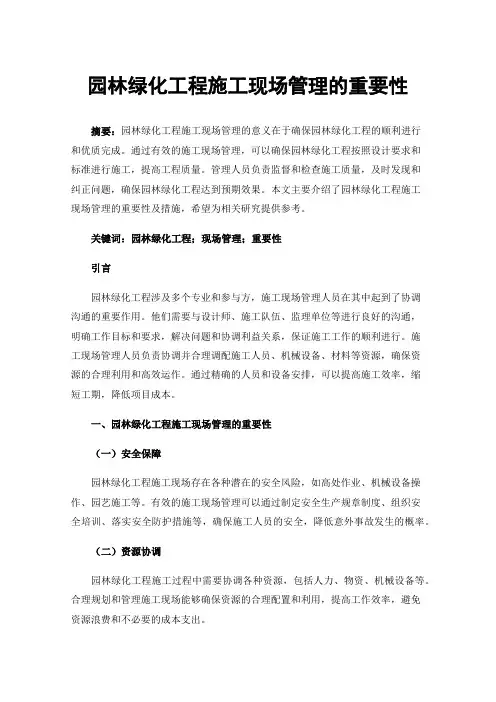 园林绿化工程施工现场管理的重要性

摘要：园林绿化工程施工现场管理的意义在于确保园林绿化工程的顺利进行和优质完成。通过有效的施工现场管理，可以确保园林绿化工程按照设计要求和标准进行施工，提高工程质量。管理人员负责监督和检查施工质量，及时发现和纠正问题，确保园林绿化工程达到预期效果。本文主要介绍了园林绿化工程施工现场管理的重要性及措施，希望为相关研究提供参考。

关键词：园林绿化工程；现场管理；重要性

引言

园林绿化工程涉及多个专业和参与方，施工现场管理人员在其中起到了协调沟通的重要作用。他们需要与设计师、施工队伍、监理单位等进行良好的沟通，明确工作目标和要求，解决问题和协调利益关系，保证施工工作的顺利进行。施工现场管理人员负责协调并合理调配施工人员、机械设备、材料等资源，确保资源的合理利用和高效运作。通过精确的人员和设备安排，可以提高施工效率，缩短工期，降低项目成本。

一、园林绿化工程施工现场管理的重要性

（一）安全保障

园林绿化工程施工现场存在各种潜在的安全风险，如高处作业、机械设备操作、园艺施工等。有效的施工现场管理可以通过制定安全生产规章制度、组织安全培训、落实安全防护措施等，确保施工人员的安全，降低意外事故发生的概率。

（二）资源协调

园林绿化工程施工过程中需要协调各种资源，包括人力、物资、机械设备等。合理规划和管理施工现场能够确保资源的合理配置和利用，提高工作效率，避免资源浪费和不必要的成本支出。